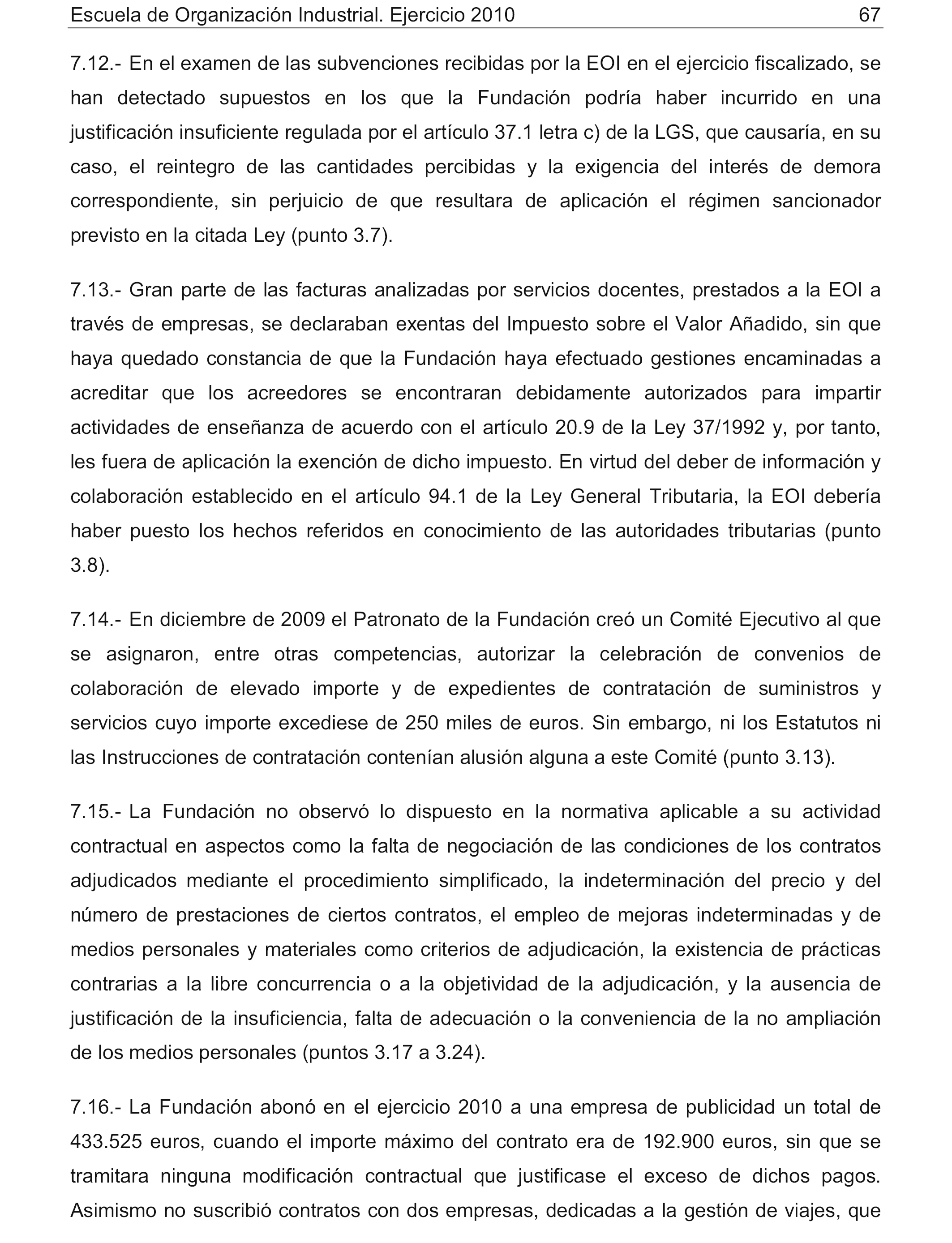 Escuela de Organización Industrial. Ejercicio 2010 67

7.12.- En el examen de las subvenciones recibidas por la EOI en el ejercicio fiscalizado, se han detectado supuestos en los que la Fundación podría haber incurrido en una justificación insuficiente regulada por el artículo 37.1 letra c) de la LGS, que causaría, en su caso, el reintegro de las cantidades percibidas y la exigencia del interés de demora correspondiente, sin perjuicio de que resultara de aplicación el régimen sancionador previsto en la citada Ley (punto 3.7).

7.13.- Gran parte de las facturas analizadas por servicios docentes, prestados a la EOI a través de empresas, se declaraban exentas del Impuesto sobre el Valor Añadido, sin que haya quedado constancia de que la Fundación haya efectuado gestiones encaminadas a acreditar que los acreedores se encontraran debidamente autorizados para impartir actividades de enseñanza de acuerdo con el artículo 20.9 de la Ley 37/1992 y, por tanto, les fuera de aplicación la exención de dicho impuesto. En virtud del deber de información y colaboración establecido en el artículo 94.1 de la Ley General Tributaria, la EOI debería haber puesto los hechos referidos en conocimiento de las autoridades tributarias (punto 3.8).

7.14.- En diciembre de 2009 el Patronato de la Fundación creó un Comité Ejecutivo al que se asignaron, entre otras competencias, autorizar la celebración de convenios de colaboración de elevado importe y de expedientes de contratación de suministros y servicios cuyo importe excediese de 250 miles de euros. Sin embargo, ni los Estatutos ni las Instrucciones de contratación contenían alusión alguna a este Comité (punto 3.13).

7.15.- La Fundación no observó lo dispuesto en la normativa aplicable a su actividad contractual en aspectos como la falta de negociación de las condiciones de los contratos adjudicados mediante el procedimiento simplificado, la indeterminación del precio y del número de prestaciones de ciertos contratos, el empleo de mejoras indeterminadas y de medios personales y materiales como criterios de adjudicación, la existencia de prácticas contrarias a la libre concurrencia o a la objetividad de la adjudicación, y la ausencia de justificación de la insuficiencia, falta de adecuación o la conveniencia de la no ampliación de los medios personales (puntos 3.17 a 3.24).

7.16.- La Fundación abonó en el ejercicio 2010 a una empresa de publicidad un total de 433.525 euros, cuando el importe máximo del contrato era de 192.900 euros, sin que se tramitara ninguna modificación contractual que justificase el exceso de dichos pagos. Asimismo no suscribió contratos con dos empresas, dedicadas a la gestión de viajes, que